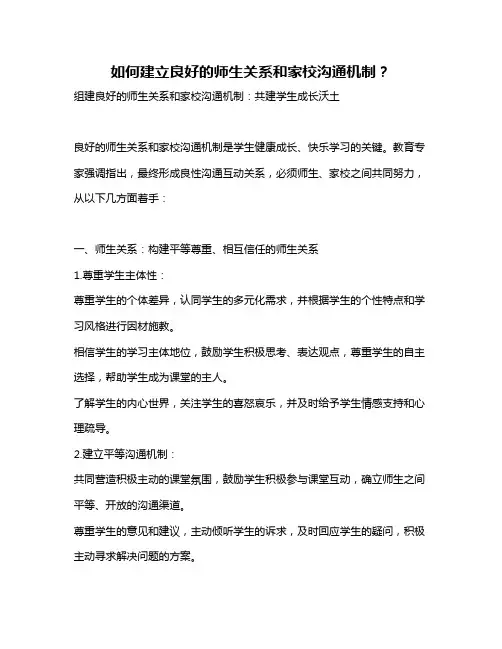 如何建立良好的师生关系和家校沟通机制？

组建良好的师生关系和家校沟通机制：共建学生成长沃土

良好的师生关系和家校沟通机制是学生健康成长、快乐学习的关键。教育专家强调指出，最终形成良性沟通互动关系，必须师生、家校之间共同努力，从以下几方面着手：

一、师生关系：构建平等尊重、相互信任的师生关系

1.尊重学生主体性：

尊重学生的个体差异，认同学生的多元化需求，并根据学生的个性特点和学习风格进行因材施教。

相信学生的学习主体地位，鼓励学生积极思考、表达观点，尊重学生的自主选择，帮助学生成为课堂的主人。

了解学生的内心世界，关注学生的喜怒哀乐，并及时给予学生情感支持和心理疏导。

2.建立平等沟通机制：

共同营造积极主动的课堂氛围，鼓励学生积极参与课堂互动，确立师生之间平等、开放的沟通渠道。

尊重学生的意见和建议，主动倾听学生的诉求，及时回应学生的疑问，积极主动寻求解决问题的方案。